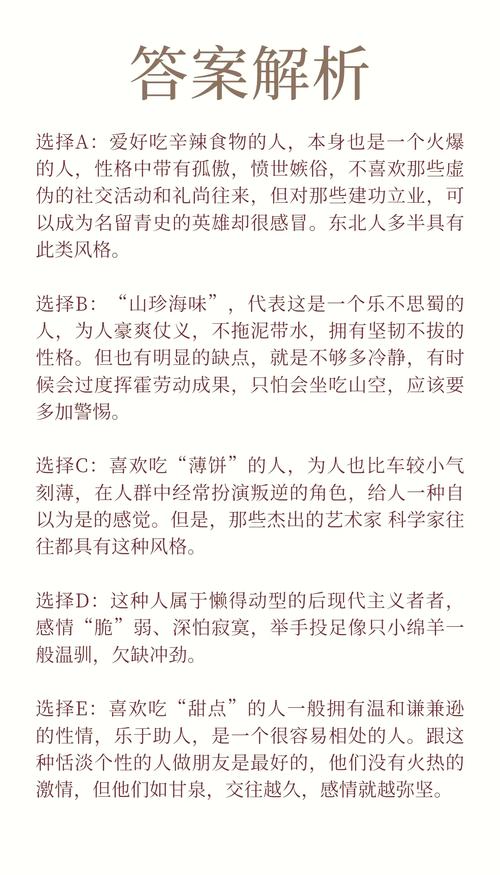 答案解析

选择A：爱好吃辛辣食物的人，本身也是一个火爆的人，性格中带有孤傲，愤世嫉俗，不喜欢那些虚伪的社交活动和礼尚往来，但对那些建功立业，可以成为名留青史的英雄却很感冒。东北人多半具有此类风格。

选择B：“山珍海味”，代表这是一个乐不思蜀的人，为人豪爽仗义，不拖泥带水，拥有坚韧不拔的性格。但也有明显的缺点，就是不够多冷静，有时候会过度挥霍劳动成果，只怕会坐吃山空，应该要多加警惕。

选择C：喜欢吃“薄饼”的人，为人也比车较小气刻薄，在人群中经常扮演叛逆的角色，给人一种自以为是的感觉。但是，那些杰出的艺术家 科学家往往都具有这种风格。

选择D：这种人属于懒得动型的后现代主义者者，感情“脆”弱、深怕寂寞，举手投足像只小绵羊一般温驯，欠缺冲劲。

选择E：喜欢吃“甜点”的人一般拥有温和谦兼逊的性情，乐于助人，是一个很容易相处的人。跟这种恬淡个性的人做朋友是最好的，他们没有火热的激情，但他们如甘泉，交往越久，感情就越弥坚。